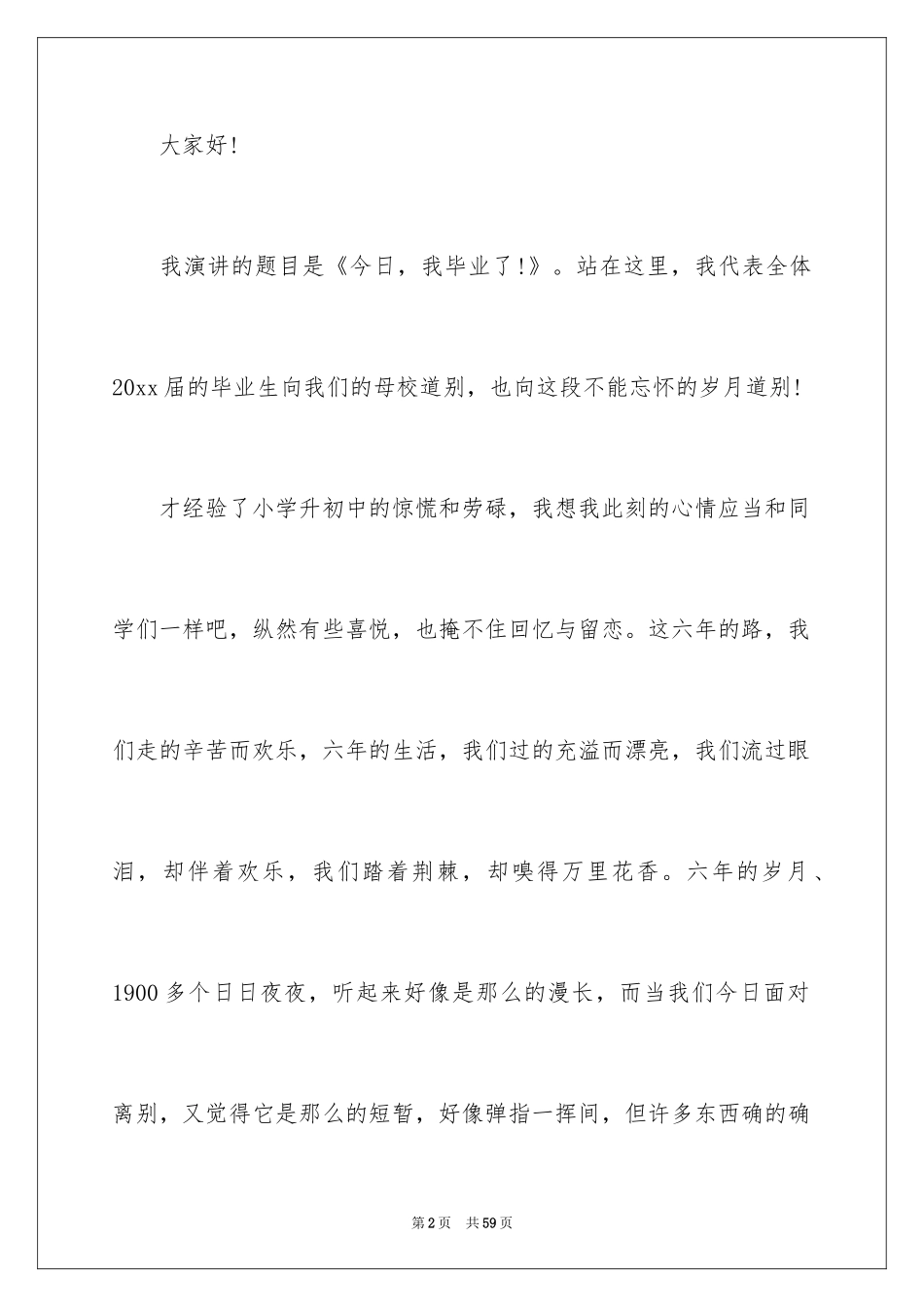 大家好!

我演讲的题目是《今日，我毕业了!》。站在这里，我代表全体20xx届的毕业生向我们的母校道别，也向这段不能忘怀的岁月道别!

才经验了小学升初中的惊慌和劳碌，我想我此刻的心情应当和同学们一样吧，纵然有些喜悦，也掩不住回忆与留恋。这六年的路，我们走的辛苦而欢乐，六年的生活，我们过的充溢而漂亮，我们流过眼泪，却伴着欢乐，我们踏着荆棘，却嗅得万里花香。六年的岁月、1900多个日日夜夜，听起来好像是那么的漫长，而当我们今日面对离别，又觉得它是那么的短暂，好像弹指一挥间，但许多东西确的确

第2页 共59页